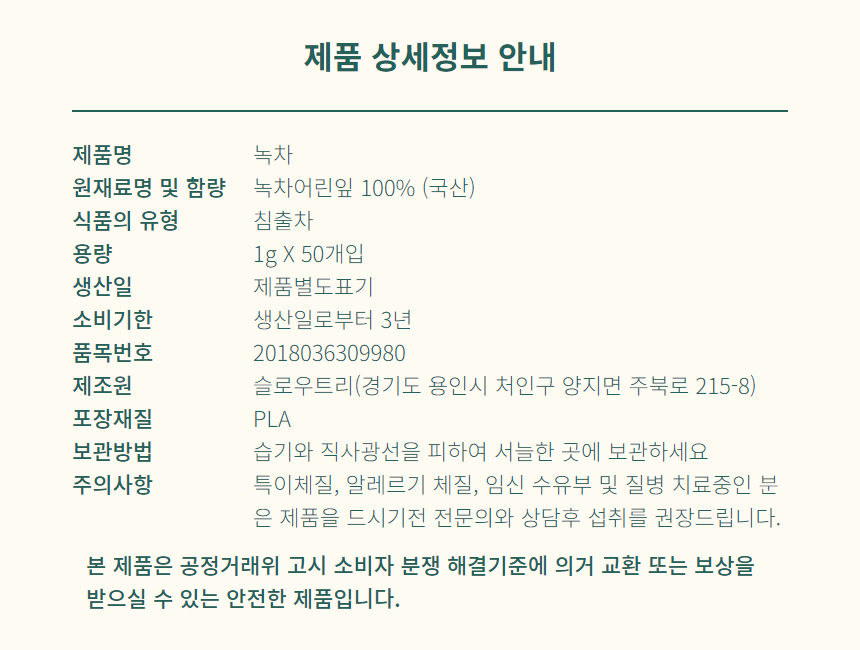 제품 상세정보 안내

| | |
|---|---|
| 제품명 | 녹차 |
| 원재료명 및 함량 | 녹차어린잎 100% (국산) |
| 식품의 유형 | 침출차 |
| 용량 | 1g X 50개입 |
| 생산일 | 제품별도표기 |
| 소비기한 | 생산일로부터 3년 |
| 품목번호 | 2018036309980 |
| 제조원 | 슬로우트리(경기도 용인시 처인구 양지면 주북로 215-8) |
| 포장재질 | PLA |
| 보관방법 | 습기와 직사광선을 피하여 서늘한 곳에 보관하세요 |
| 주의사항 | 특이체질, 알레르기 체질, 임신 수유부 및 질병 치료중인 분은 제품을 드시기전 전문의와 상담후 섭취를 권장드립니다. |

본 제품은 공정거래위 고시 소비자 분쟁 해결기준에 의거 교환 또는 보상을 받으실 수 있는 안전한 제품입니다.